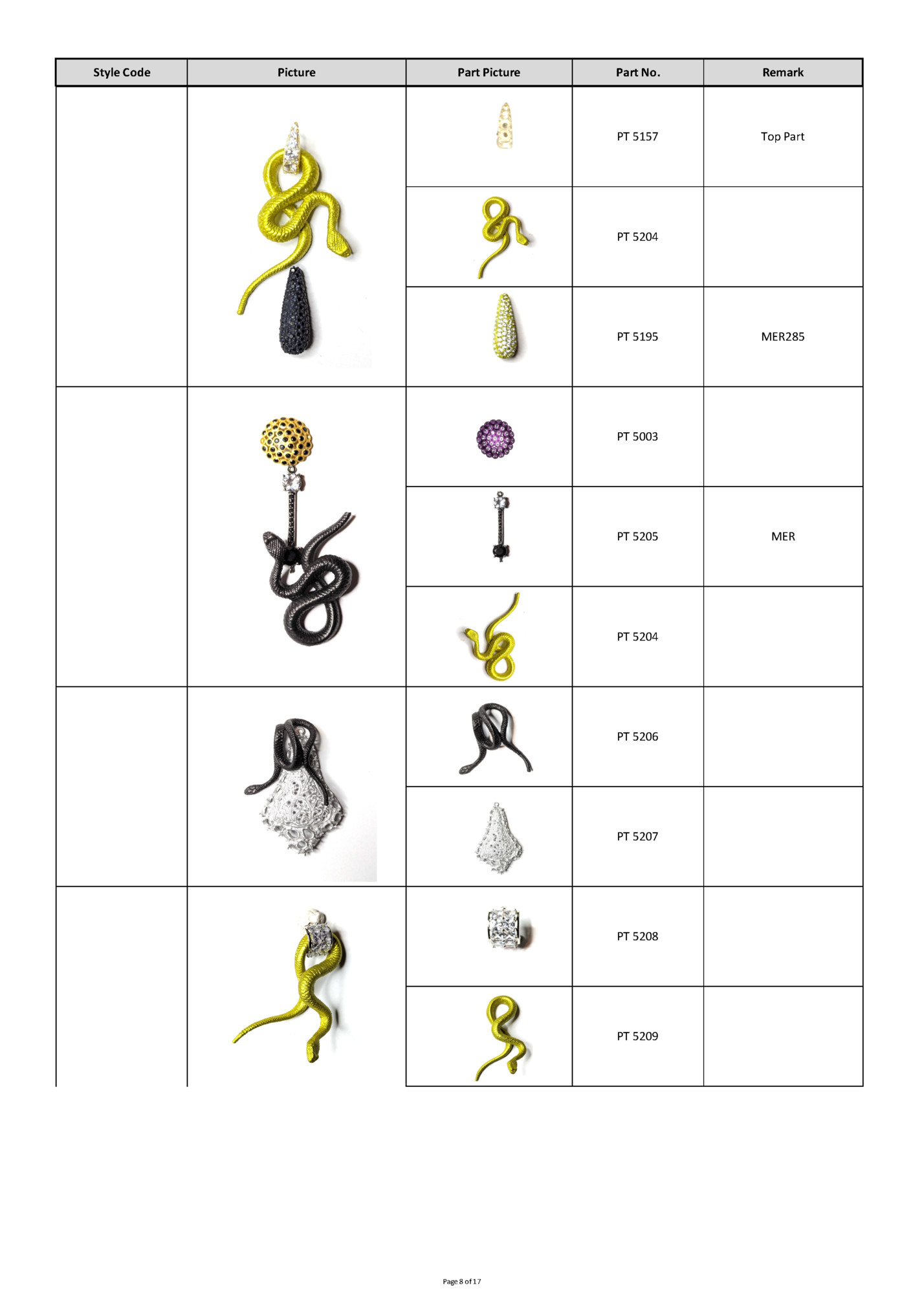 | Style Code | Picture | Part Picture | Part No. | Remark |
|---|---|---|---|---|
| | | | PT 5157 | Top Part |
| | | | PT 5204 | |
| | | | PT 5195 | MER285 |
| | | | PT 5003 | |
| | | | PT 5205 | MER |
| | | | PT 5204 | |
| | | | PT 5206 | |
| | | | PT 5207 | |
| | | | PT 5208 | |
| | | | PT 5209 | |

Page 8 of 17